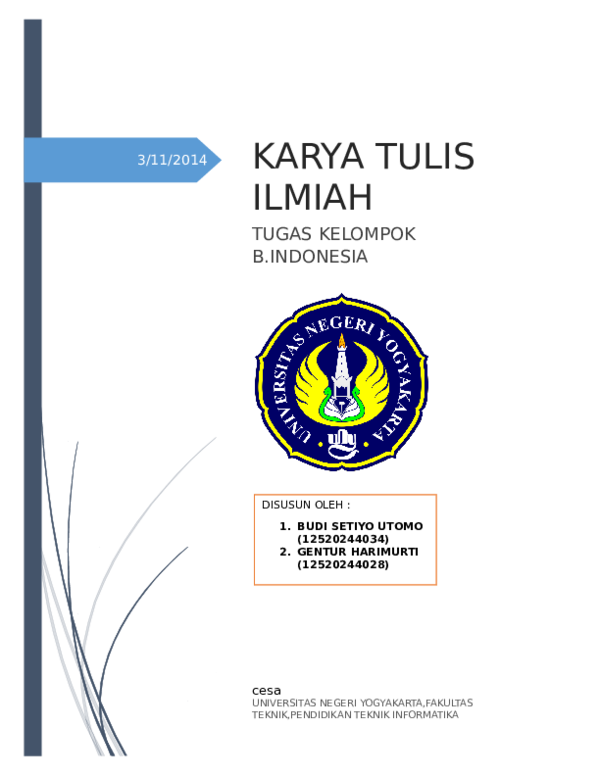 3/11/2014

KARYA TULIS ILMIAH

TUGAS KELOMPOK B.INDONESIA

UNIVERSITAS NEGERI YOGYAKARTA

DISUSUN OLEH :

1. BUDI SETIYO UTOMO (12520244034)
2. GENTUR HARIMURTI (12520244028)

cesa
UNIVERSITAS NEGERI YOGYAKARTA,FAKULTAS TEKNIK,PENDIDIKAN TEKNIK INFORMATIKA